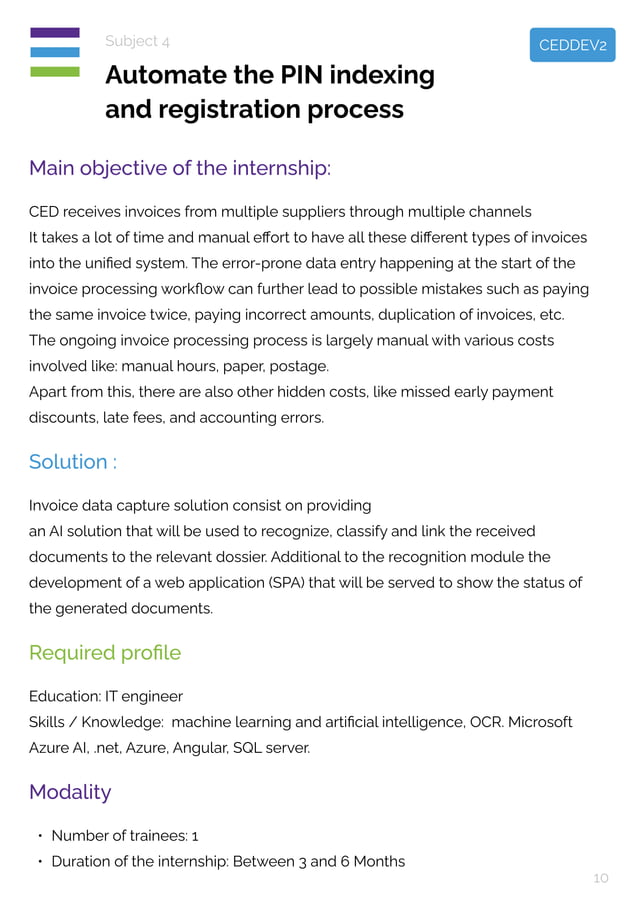 Subject 4

CEDDEV2

Automate the PIN indexing and registration process

Main objective of the internship:

CED receives invoices from multiple suppliers through multiple channels
It takes a lot of time and manual effort to have all these different types of invoices into the unified system. The error-prone data entry happening at the start of the invoice processing workflow can further lead to possible mistakes such as paying the same invoice twice, paying incorrect amounts, duplication of invoices, etc.
The ongoing invoice processing process is largely manual with various costs involved like: manual hours, paper, postage.
Apart from this, there are also other hidden costs, like missed early payment discounts, late fees, and accounting errors.

Solution :

Invoice data capture solution consist on providing
an AI solution that will be used to recognize, classify and link the received documents to the relevant dossier. Additional to the recognition module the development of a web application (SPA) that will be served to show the status of the generated documents.

Required profile

Education: IT engineer
Skills / Knowledge: machine learning and artificial intelligence, OCR. Microsoft Azure AI, .net, Azure, Angular, SQL server.

Modality

• Number of trainees: 1
• Duration of the internship: Between 3 and 6 Months

10